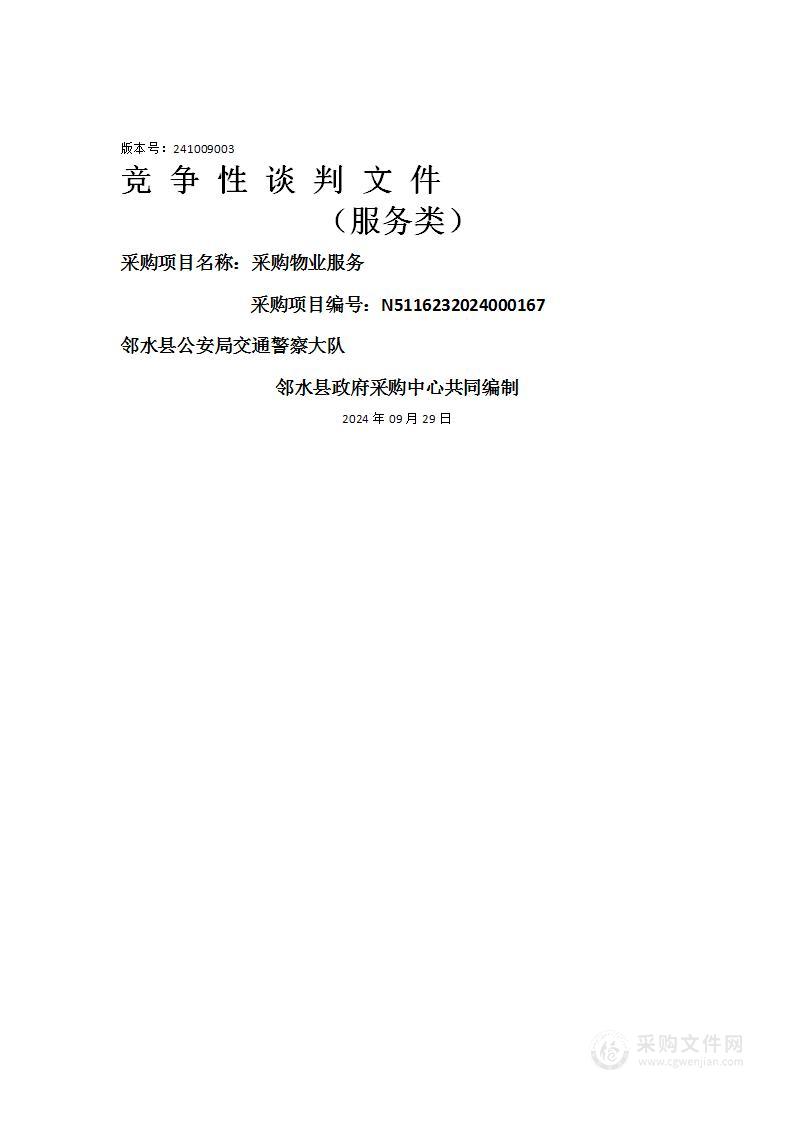 版本号：241009003

竞 争 性 谈 判 文 件

（服务类）

采购项目名称：采购物业服务

采购项目编号：N5116232024000167

邻水县公安局交通警察大队

邻水县政府采购中心共同编制

2024 年 09 月 29 日

采购文件网
www.cgwenjian.com